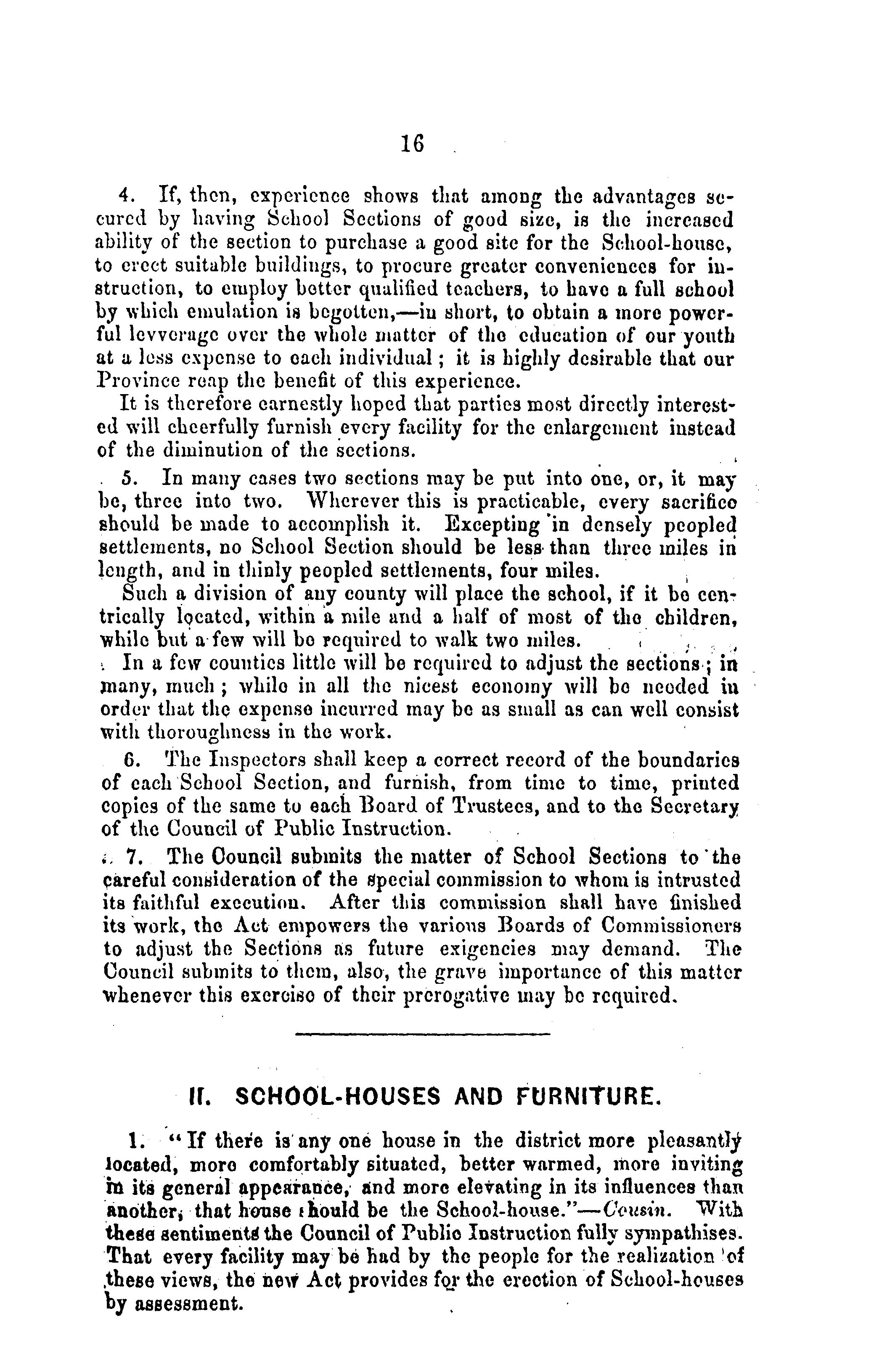 16

4. If, then, experience shows that among the advantages secured by having School Sections of good size, is the increased ability of the section to purchase a good site for the School-house, to erect suitable buildings, to procure greater conveniences for instruction, to employ better qualified teachers, to have a full school by which emulation is begotten,—in short, to obtain a more powerful levverage over the whole matter of the education of our youth at a less expense to each individual; it is highly desirable that our Province reap the benefit of this experience.

It is therefore earnestly hoped that parties most directly interested will cheerfully furnish every facility for the enlargement instead of the diminution of the sections.

5. In many cases two sections may be put into one, or, it may be, three into two. Wherever this is practicable, every sacrifice should be made to accomplish it. Excepting in densely peopled settlements, no School Section should be less than three miles in length, and in thinly peopled settlements, four miles.

Such a division of any county will place the school, if it be centrically located, within a mile and a half of most of the children, while but a few will be required to walk two miles.

In a few counties little will be required to adjust the sections; in many, much; while in all the nicest economy will be needed in order that the expense incurred may be as small as can well consist with thoroughness in the work.

6. The Inspectors shall keep a correct record of the boundaries of each School Section, and furnish, from time to time, printed copies of the same to each Board of Trustees, and to the Secretary of the Council of Public Instruction.

7. The Council submits the matter of School Sections to the careful consideration of the special commission to whom is intrusted its faithful execution. After this commission shall have finished its work, the Act empowers the various Boards of Commissioners to adjust the Sections as future exigencies may demand. The Council submits to them, also, the grave importance of this matter whenever this exercise of their prerogative may be required.

II. SCHOOL-HOUSES AND FURNITURE.

1. "If there is any one house in the district more pleasantly located, more comfortably situated, better warmed, more inviting in its general appearance, and more elevating in its influences than another, that house should be the School-house."—Cousin. With these sentiments the Council of Public Instruction fully sympathises. That every facility may be had by the people for the realization of these views, the new Act provides for the erection of School-houses by assessment.